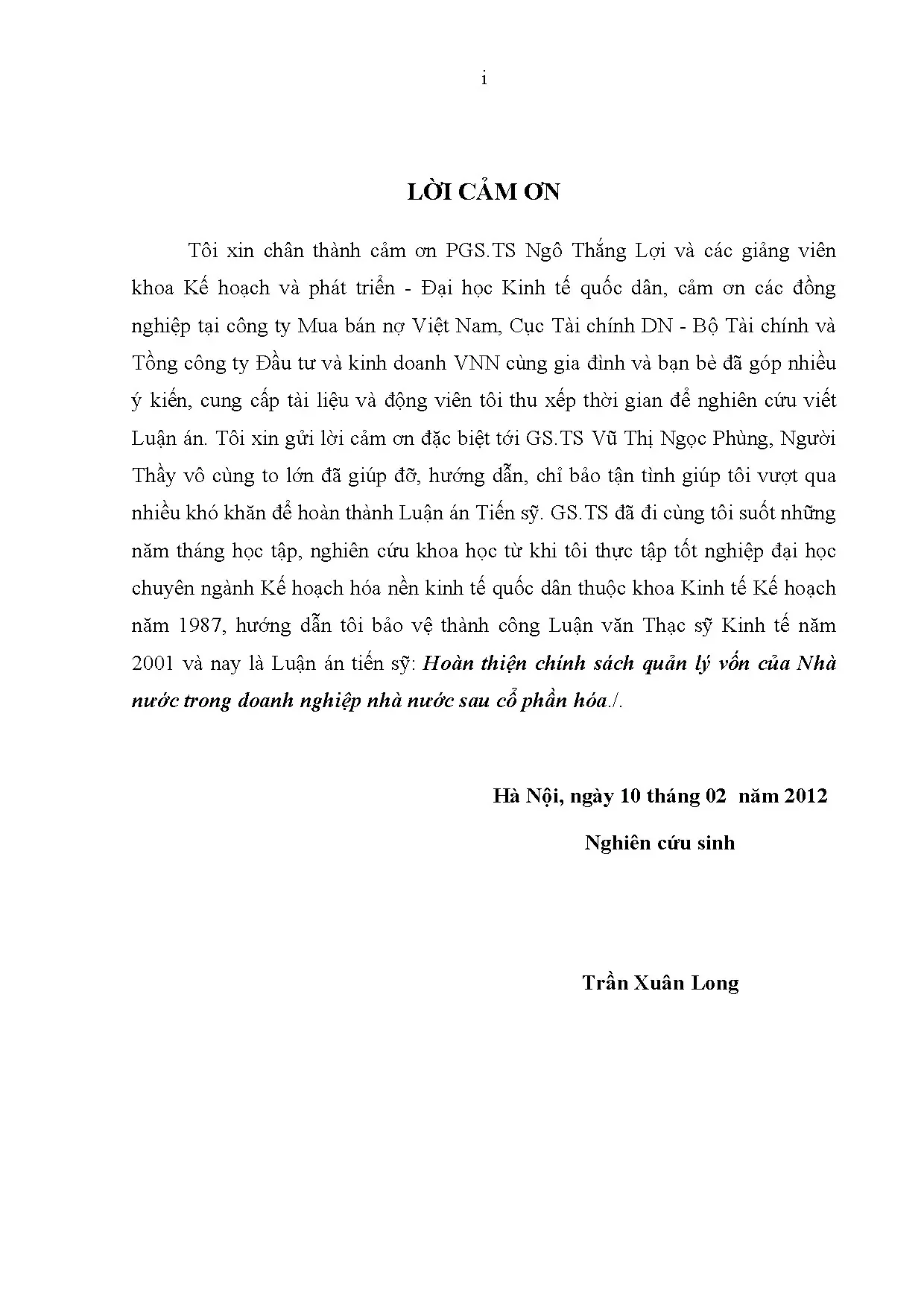 i

LỜI CẢM ƠN

Tôi xin chân thành cảm ơn PGS.TS Ngô Thắng Lợi và các giảng viên khoa Kế hoạch và phát triển - Đại học Kinh tế quốc dân, cảm ơn các đồng nghiệp tại công ty Mua bán nợ Việt Nam, Cục Tài chính DN - Bộ Tài chính và Tổng công ty Đầu tư và kinh doanh VNN cùng gia đình và bạn bè đã góp nhiều ý kiến, cung cấp tài liệu và động viên tôi thu xếp thời gian để nghiên cứu viết Luận án. Tôi xin gửi lời cảm ơn đặc biệt tới GS.TS Vũ Thị Ngọc Phùng, Người Thầy vô cùng to lớn đã giúp đỡ, hướng dẫn, chỉ bảo tận tình giúp tôi vượt qua nhiều khó khăn để hoàn thành Luận án Tiến sỹ. GS.TS đã đi cùng tôi suốt những năm tháng học tập, nghiên cứu khoa học từ khi tôi thực tập tốt nghiệp đại học chuyên ngành Kế hoạch hóa nền kinh tế quốc dân thuộc khoa Kinh tế Kế hoạch năm 1987, hướng dẫn tôi bảo vệ thành công Luận văn Thạc sỹ Kinh tế năm 2001 và nay là Luận án tiến sỹ: Hoàn thiện chính sách quản lý vốn của Nhà nước trong doanh nghiệp nhà nước sau cổ phần hóa./.

Hà Nội, ngày 10 tháng 02 năm 2012

Nghiên cứu sinh

Trần Xuân Long